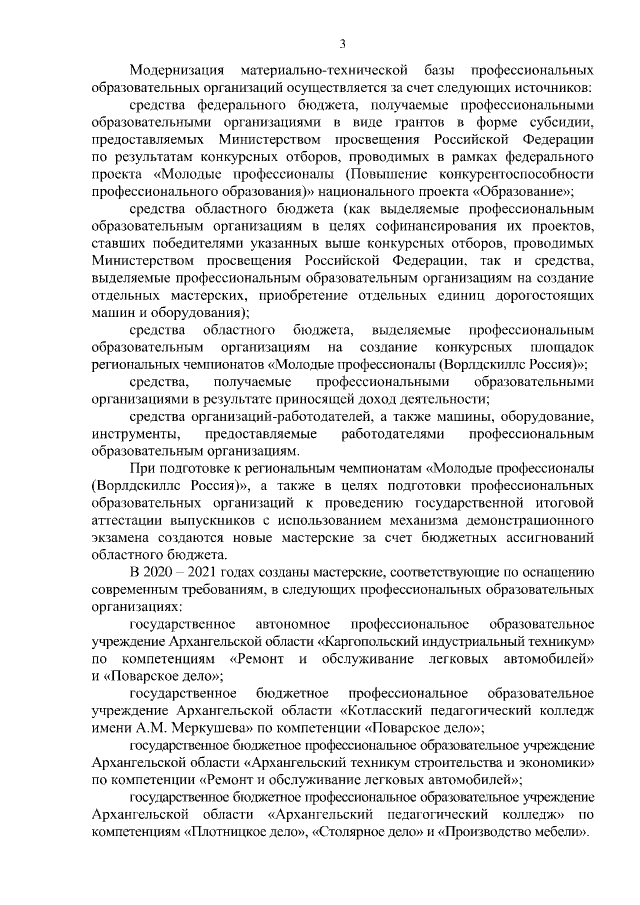 3

Модернизация материально-технической базы профессиональных образовательных организаций осуществляется за счет следующих источников:

средства федерального бюджета, получаемые профессиональными образовательными организациями в виде грантов в форме субсидии, предоставляемых Министерством просвещения Российской Федерации по результатам конкурсных отборов, проводимых в рамках федерального проекта «Молодые профессионалы (Повышение конкурентоспособности профессионального образования)» национального проекта «Образование»;

средства областного бюджета (как выделяемые профессиональным образовательным организациям в целях софинансирования их проектов, ставших победителями указанных выше конкурсных отборов, проводимых Министерством просвещения Российской Федерации, так и средства, выделяемые профессиональным образовательным организациям на создание отдельных мастерских, приобретение отдельных единиц дорогостоящих машин и оборудования);

средства областного бюджета, выделяемые профессиональным образовательным организациям на создание конкурсных площадок региональных чемпионатов «Молодые профессионалы (Ворлдскиллс Россия)»;

средства, получаемые профессиональными образовательными организациями в результате приносящей доход деятельности;

средства организаций-работодателей, а также машины, оборудование, инструменты, предоставляемые работодателями профессиональным образовательным организациям.

При подготовке к региональным чемпионатам «Молодые профессионалы (Ворлдскиллс Россия)», а также в целях подготовки профессиональных образовательных организаций к проведению государственной итоговой аттестации выпускников с использованием механизма демонстрационного экзамена создаются новые мастерские за счет бюджетных ассигнований областного бюджета.

В 2020 – 2021 годах созданы мастерские, соответствующие по оснащению современным требованиям, в следующих профессиональных образовательных организациях:

государственное автономное профессиональное образовательное учреждение Архангельской области «Каргопольский индустриальный техникум» по компетенциям «Ремонт и обслуживание легковых автомобилей» и «Поварское дело»;

государственное бюджетное профессиональное образовательное учреждение Архангельской области «Котласский педагогический колледж имени А.М. Меркушева» по компетенции «Поварское дело»;

государственное бюджетное профессиональное образовательное учреждение Архангельской области «Архангельский техникум строительства и экономики» по компетенции «Ремонт и обслуживание легковых автомобилей»;

государственное бюджетное профессиональное образовательное учреждение Архангельской области «Архангельский педагогический колледж» по компетенциям «Плотницкое дело», «Столярное дело» и «Производство мебели».